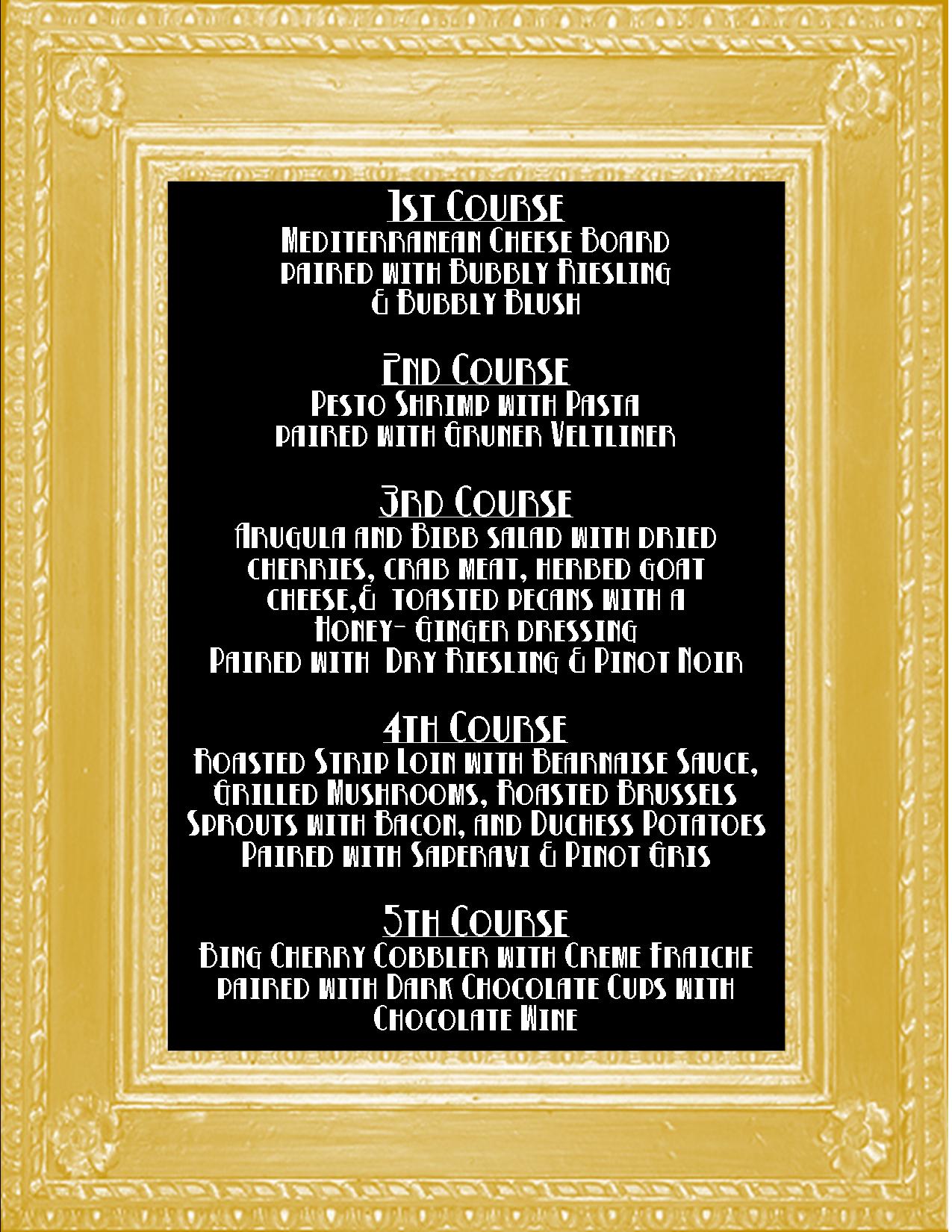 1st Course
Mediterranean Cheese Board
paired with Bubbly Riesling
& Bubbly Blush

2nd Course
Pesto Shrimp with Pasta
paired with Gruner Veltliner

3rd Course
Arugula and Bibb salad with dried cherries, crab meat, herbed goat cheese,& toasted pecans with a Honey- Ginger dressing
Paired with Dry Riesling & Pinot Noir

4th Course
Roasted Strip Loin with Bearnaise Sauce, Grilled Mushrooms, Roasted Brussels Sprouts with Bacon, and Duchess Potatoes
Paired with Saperavi & Pinot Gris

5th Course
Bing Cherry Cobbler with Creme Fraiche paired with Dark Chocolate Cups with Chocolate Wine